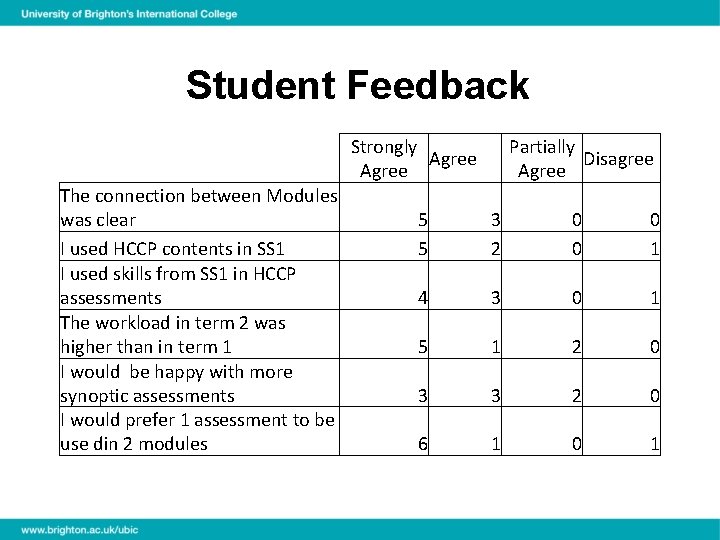 University of Brighton's International College

Student Feedback

| | Strongly Agree | Agree | Partially Agree | Disagree |
|---|---|---|---|---|
| The connection between Modules was clear | 5 | 3 | 0 | 0 |
| I used HCCP contents in SS1 | 5 | 2 | 0 | 1 |
| I used skills from SS1 in HCCP assessments | 4 | 3 | 0 | 1 |
| The workload in term 2 was higher than in term 1 | 5 | 1 | 2 | 0 |
| I would  be happy with more synoptic assessments | 3 | 3 | 2 | 0 |
| I would prefer 1 assessment to be use din 2 modules | 6 | 1 | 0 | 1 |

www.brighton.ac.uk/ubic